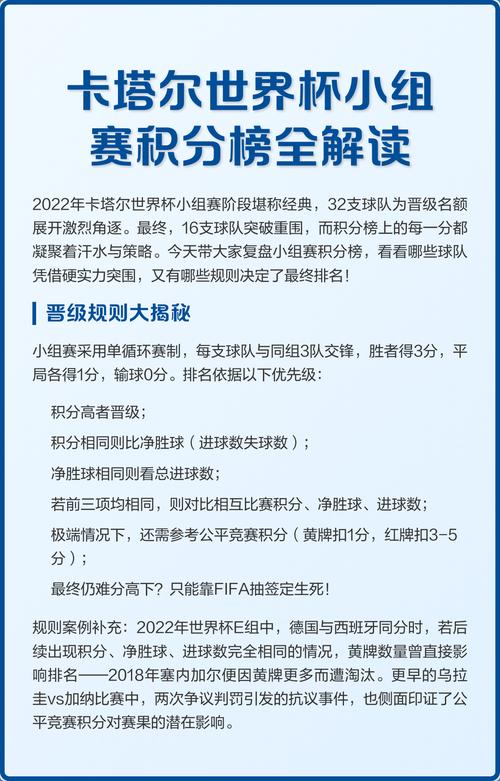 卡塔尔世界杯小组赛积分榜全解读

2022年卡塔尔世界杯小组赛阶段堪称经典，32支球队为晋级名额展开激烈角逐。最终，16支球队突破重围，而积分榜上的每一分都凝聚着汗水与策略。今天带大家复盘小组赛积分榜，看看哪些球队凭借硬实力突围，又有哪些规则决定了最终排名！

晋级规则大揭秘

小组赛采用单循环赛制，每支球队与同组3队交锋，胜者得3分，平局各得1分，输球0分。排名依据以下优先级：

积分高者晋级；

积分相同则比净胜球（进球数失球数）；

净胜球相同则看总进球数；

若前三项均相同，则对比相互比赛积分、净胜球、进球数；

极端情况下，还需参考公平竞赛积分（黄牌扣1分，红牌扣3-5分）；

最终仍难分高下？只能靠FIFA抽签定生死！

规则案例补充：2022年世界杯E组中，德国与西班牙同分时，若后续出现积分、净胜球、进球数完全相同的情况，黄牌数量曾直接影响排名——2018年塞内加尔便因黄牌更多而遭淘汰。更早的乌拉圭vs加纳比赛中，两次争议判罚引发的抗议事件，也侧面印证了公平竞赛积分对赛果的潜在影响。